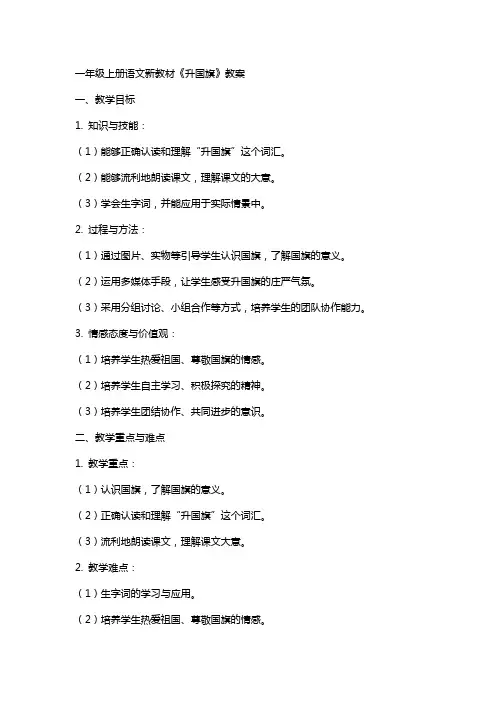 一年级上册语文新教材《升国旗》教案

一、教学目标

1. 知识与技能：

（1）能够正确认读和理解“升国旗”这个词汇。

（2）能够流利地朗读课文，理解课文的大意。

（3）学会生字词，并能应用于实际情景中。

2. 过程与方法：

（1）通过图片、实物等引导学生认识国旗，了解国旗的意义。

（2）运用多媒体手段，让学生感受升国旗的庄严气氛。

（3）采用分组讨论、小组合作等方式，培养学生的团队协作能力。

3. 情感态度与价值观：

（1）培养学生热爱祖国、尊敬国旗的情感。

（2）培养学生自主学习、积极探究的精神。

（3）培养学生团结协作、共同进步的意识。

二、教学重点与难点

1. 教学重点：

（1）认识国旗，了解国旗的意义。

（2）正确认读和理解“升国旗”这个词汇。

（3）流利地朗读课文，理解课文大意。

2. 教学难点：

（1）生字词的学习与应用。

（2）培养学生热爱祖国、尊敬国旗的情感。